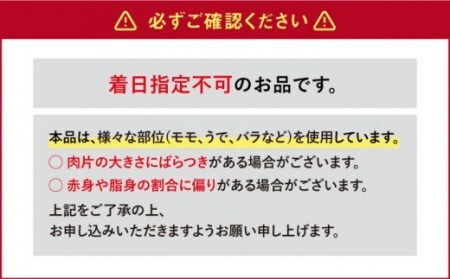 ⚠ 必ずご確認ください ⚠

着日指定不可のお品です。

本品は、様々な部位(モモ、うで、バラなど)を使用しています。
○ 肉片の大きさにばらつきがある場合がございます。
○ 赤身や脂身の割合に偏りがある場合がございます。
上記をご了承の上、
お申し込みいただきますようお願い申し上げます。